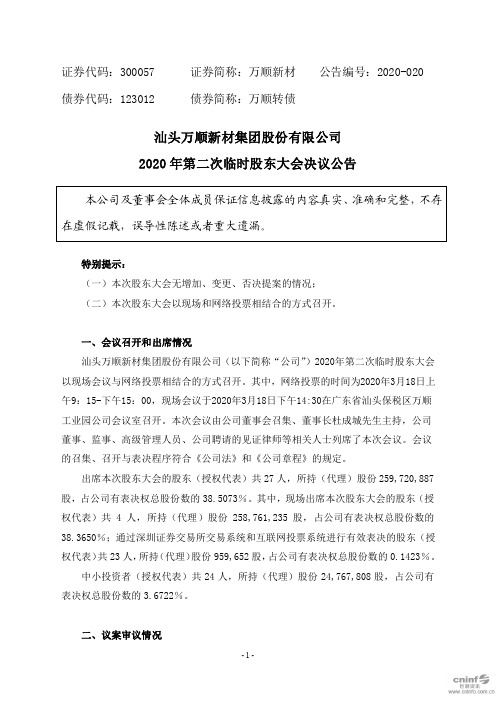 证券代码：300057　　证券简称：万顺新材　　公告编号：2020-020
债券代码：123012　　债券简称：万顺转债

汕头万顺新材集团股份有限公司
2020 年第二次临时股东大会决议公告

本公司及董事会全体成员保证信息披露的内容真实、准确和完整，不存在虚假记载，误导性陈述或者重大遗漏。

特别提示：
（一）本次股东大会无增加、变更、否决提案的情况；
（二）本次股东大会以现场和网络投票相结合的方式召开。

一、会议召开和出席情况
汕头万顺新材集团股份有限公司（以下简称“公司”）2020年第二次临时股东大会以现场会议与网络投票相结合的方式召开。其中，网络投票的时间为2020年3月18日上午9：15-下午15：00，现场会议于2020年3月18日下午14:30在广东省汕头保税区万顺工业园公司会议室召开。本次会议由公司董事会召集、董事长杜成城先生主持，公司董事、监事、高级管理人员、公司聘请的见证律师等相关人士列席了本次会议。会议的召集、召开与表决程序符合《公司法》和《公司章程》的规定。
出席本次股东大会的股东（授权代表）共 27 人，所持（代理）股份 259,720,887 股，占公司有表决权总股份数的 38.5073%。其中，现场出席本次股东大会的股东（授权代表）共 4 人，所持（代理）股份 258,761,235 股，占公司有表决权总股份数的 38.3650%；通过深圳证券交易所交易系统和互联网投票系统进行有效表决的股东（授权代表）共 23 人，所持（代理）股份 959,652 股，占公司有表决权总股份数的 0.1423%。
中小投资者（授权代表）共 24 人，所持（代理）股份 24,767,808 股，占公司有表决权总股份数的 3.6722%。

二、议案审议情况

-1-

cninf 巨潮资讯 www.cninfo.com.cn